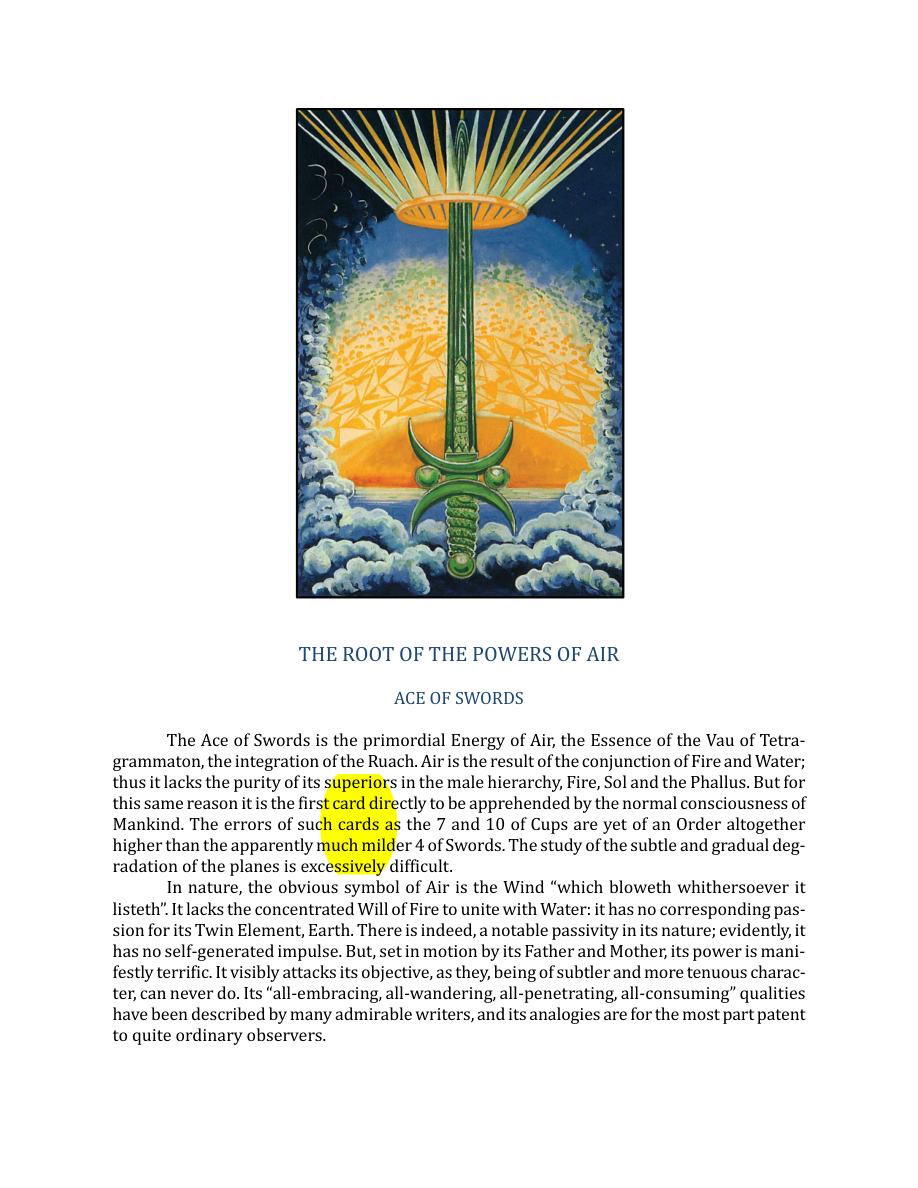 THE ROOT OF THE POWERS OF AIR

ACE OF SWORDS

The Ace of Swords is the primordial Energy of Air, the Essence of the Vau of Tetragrammaton, the integration of the Ruach. Air is the result of the conjunction of Fire and Water; thus it lacks the purity of its superiors in the male hierarchy, Fire, Sol and the Phallus. But for this same reason it is the first card directly to be apprehended by the normal consciousness of Mankind. The errors of such cards as the 7 and 10 of Cups are yet of an Order altogether higher than the apparently much milder 4 of Swords. The study of the subtle and gradual degradation of the planes is excessively difficult.

In nature, the obvious symbol of Air is the Wind "which bloweth whithersoever it listeth". It lacks the concentrated Will of Fire to unite with Water: it has no corresponding passion for its Twin Element, Earth. There is indeed, a notable passivity in its nature; evidently, it has no self-generated impulse. But, set in motion by its Father and Mother, its power is manifestly terrific. It visibly attacks its objective, as they, being of subtler and more tenuous character, can never do. Its "all-embracing, all-wandering, all-penetrating, all-consuming" qualities have been described by many admirable writers, and its analogies are for the most part patent to quite ordinary observers.